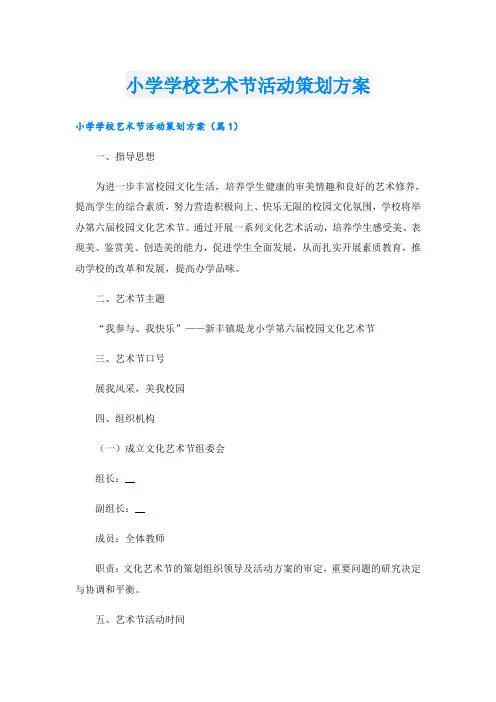 小学学校艺术节活动策划方案

小学学校艺术节活动策划方案（篇1）

一、指导思想

为进一步丰富校园文化生活，培养学生健康的审美情趣和良好的艺术修养，提高学生的综合素质，努力营造积极向上、快乐无限的校园文化氛围，学校将举办第六届校园文化艺术节。通过开展一系列文化艺术活动，培养学生感受美、表现美、鉴赏美、创造美的能力，促进学生全面发展，从而扎实开展素质教育，推动学校的改革和发展，提高办学品味。

二、艺术节主题

“我参与、我快乐”——新丰镇堤龙小学第六届校园文化艺术节

三、艺术节口号

展我风采，美我校园

四、组织机构

（一）成立文化艺术节组委会

组长：__

副组长：__

成员：全体教师

职责：文化艺术节的策划组织领导及活动方案的审定，重要问题的研究决定与协调和平衡。

五、艺术节活动时间